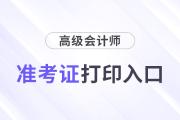 高级会计师

准考证打印入口